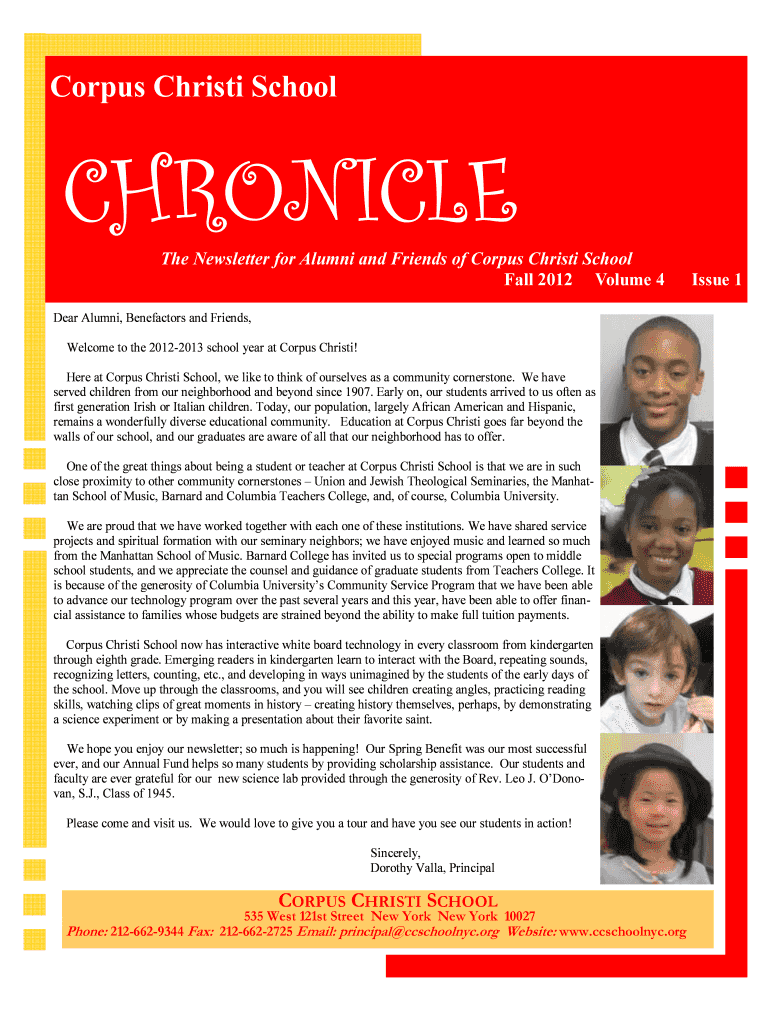 Corpus Christi School

CHRONICLE

The Newsletter for Alumni and Friends of Corpus Christi School
Fall 2012 Volume 4 Issue 1

Dear Alumni, Benefactors and Friends,

Welcome to the 2012-2013 school year at Corpus Christi!

Here at Corpus Christi School, we like to think of ourselves as a community cornerstone. We have served children from our neighborhood and beyond since 1907. Early on, our students arrived to us often as first generation Irish or Italian children. Today, our population, largely African American and Hispanic, remains a wonderfully diverse educational community. Education at Corpus Christi goes far beyond the walls of our school, and our graduates are aware of all that our neighborhood has to offer.

One of the great things about being a student or teacher at Corpus Christi School is that we are in such close proximity to other community cornerstones – Union and Jewish Theological Seminaries, the Manhattan School of Music, Barnard and Columbia Teachers College, and, of course, Columbia University.

We are proud that we have worked together with each one of these institutions. We have shared service projects and spiritual formation with our seminary neighbors; we have enjoyed music and learned so much from the Manhattan School of Music. Barnard College has invited us to special programs open to middle school students, and we appreciate the counsel and guidance of graduate students from Teachers College. It is because of the generosity of Columbia University's Community Service Program that we have been able to advance our technology program over the past several years and this year, have been able to offer financial assistance to families whose budgets are strained beyond the ability to make full tuition payments.

Corpus Christi School now has interactive white board technology in every classroom from kindergarten through eighth grade. Emerging readers in kindergarten learn to interact with the Board, repeating sounds, recognizing letters, counting, etc., and developing in ways unimagined by the students of the early days of the school. Move up through the classrooms, and you will see children creating angles, practicing reading skills, watching clips of great moments in history – creating history themselves, perhaps, by demonstrating a science experiment or by making a presentation about their favorite saint.

We hope you enjoy our newsletter; so much is happening! Our Spring Benefit was our most successful ever, and our Annual Fund helps so many students by providing scholarship assistance. Our students and faculty are ever grateful for our new science lab provided through the generosity of Rev. Leo J. O'Donovan, S.J., Class of 1945.

Please come and visit us. We would love to give you a tour and have you see our students in action!

Sincerely,
Dorothy Valla, Principal

CORPUS CHRISTI SCHOOL
535 West 121st Street New York New York 10027
Phone: 212-662-9344 Fax: 212-662-2725 Email: principal@ccschoolnyc.org Website: www.ccschoolnyc.org